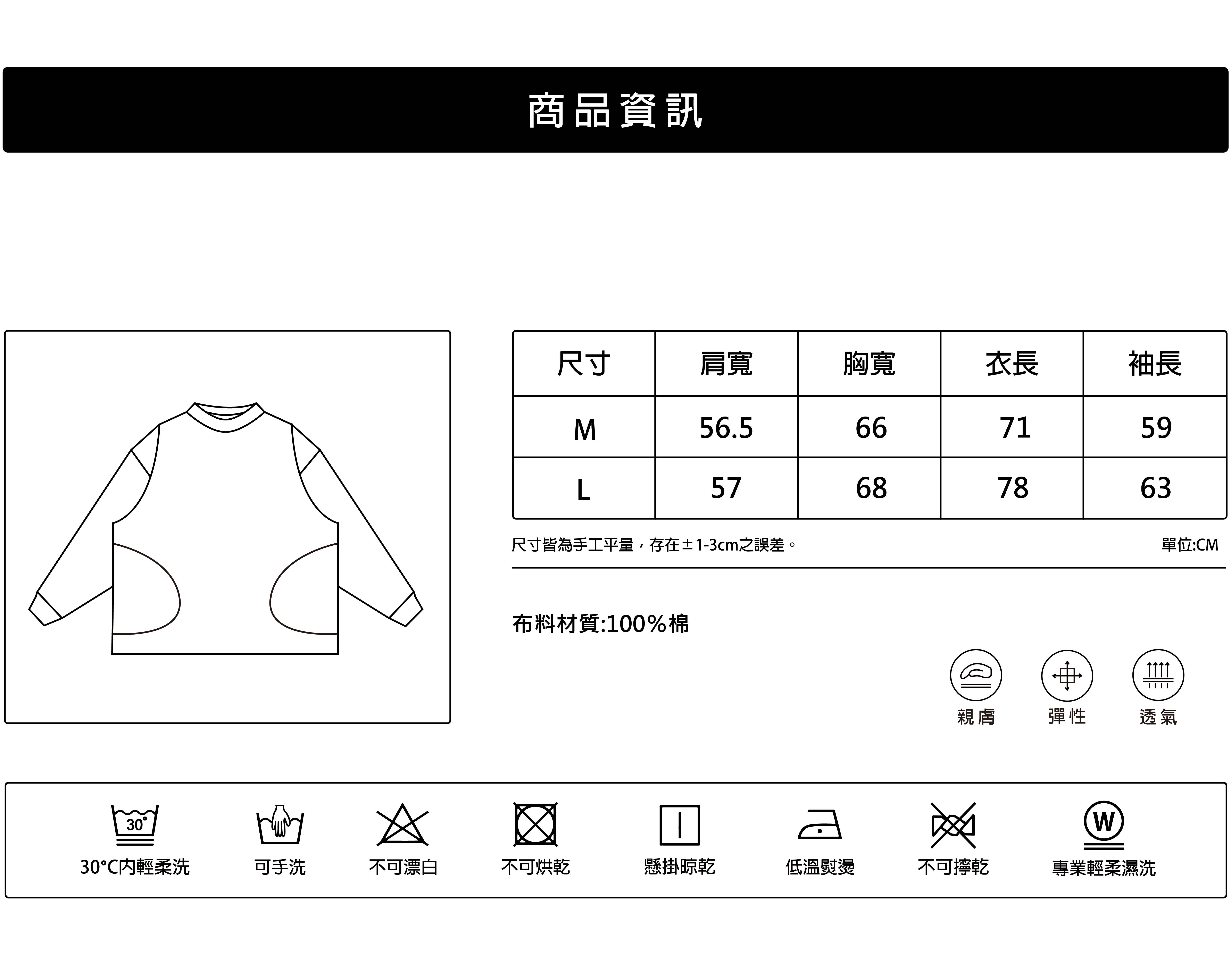 商品資訊

| 尺寸 | 肩寬 | 胸寬 | 衣長 | 袖長 |
|---|---|---|---|---|
| M | 56.5 | 66 | 71 | 59 |
| L | 57 | 68 | 78 | 63 |

尺寸皆為手工平量，存在±1-3cm之誤差。

單位:CM

布料材質:100%棉

親膚 彈性 透氣

30°

30°C內輕柔洗 可手洗 不可漂白 不可烘乾 懸掛晾乾 低溫熨燙 不可擰乾

W

專業輕柔濕洗